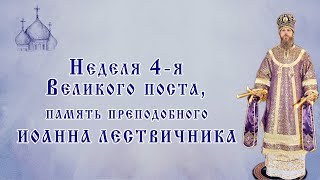 Неделя 4-я
Великого поста,
память преподобного
Иоанна Лествичника